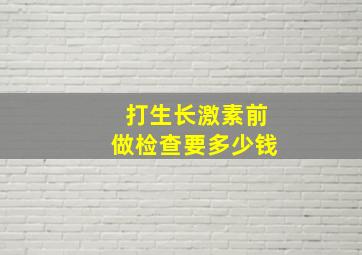 打生长激素前
做检查要多少钱